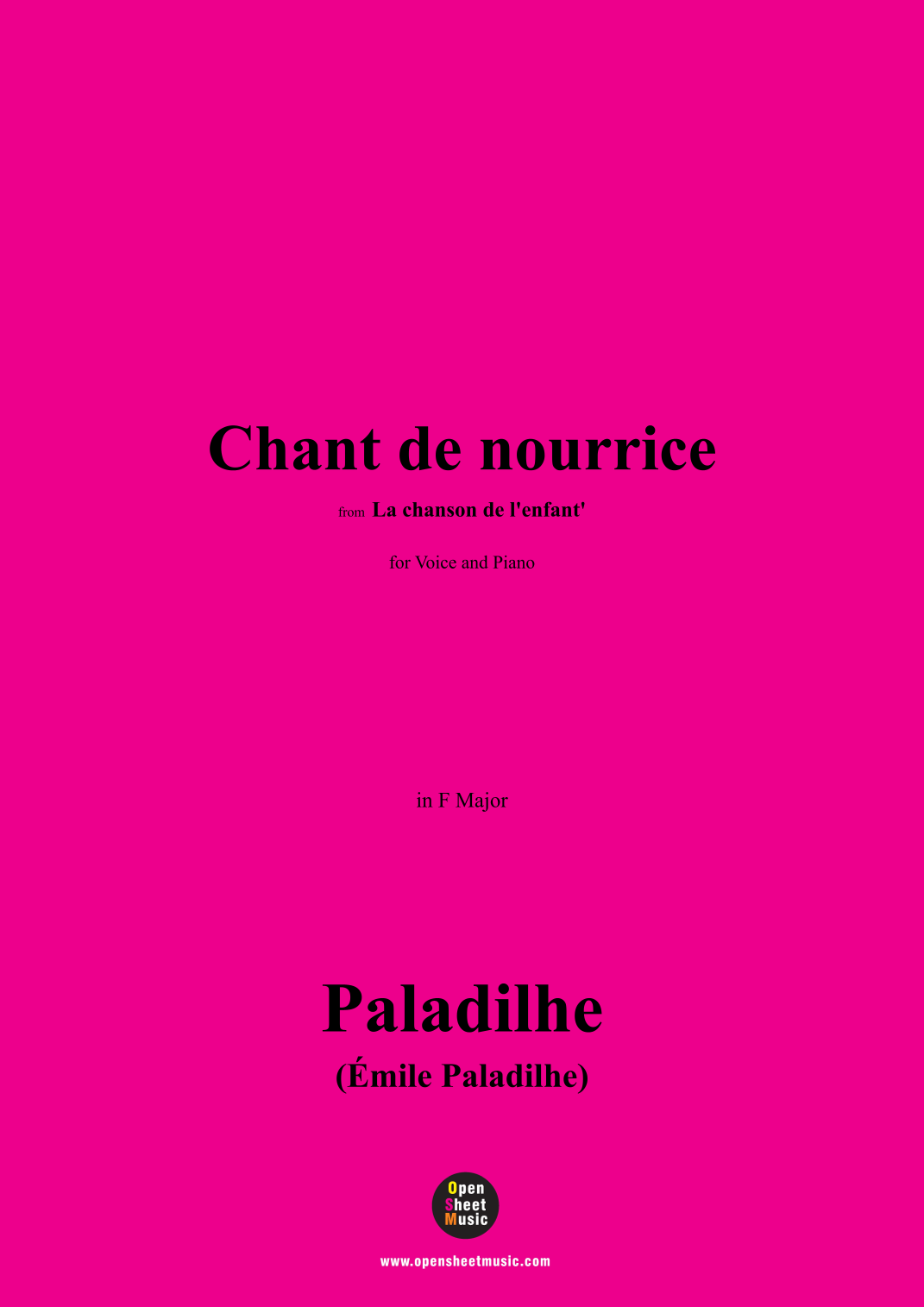 Chant de nourrice

from La chanson de l'enfant'

for Voice and Piano

in F Major

Paladilhe
(Émile Paladilhe)

Open Sheet Music

www.opensheetmusic.com